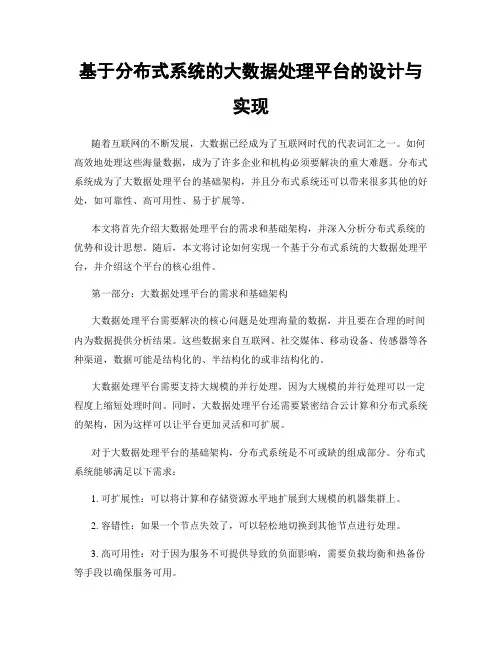 基于分布式系统的大数据处理平台的设计与实现

随着互联网的不断发展，大数据已经成为了互联网时代的代表词汇之一。如何高效地处理这些海量数据，成为了许多企业和机构必须要解决的重大难题。分布式系统成为了大数据处理平台的基础架构，并且分布式系统还可以带来很多其他的好处，如可靠性、高可用性、易于扩展等。

本文将首先介绍大数据处理平台的需求和基础架构，并深入分析分布式系统的优势和设计思想。随后，本文将讨论如何实现一个基于分布式系统的大数据处理平台，并介绍这个平台的核心组件。

第一部分：大数据处理平台的需求和基础架构

大数据处理平台需要解决的核心问题是处理海量的数据，并且要在合理的时间内为数据提供分析结果。这些数据来自互联网、社交媒体、移动设备、传感器等各种渠道，数据可能是结构化的、半结构化的或非结构化的。

大数据处理平台需要支持大规模的并行处理，因为大规模的并行处理可以一定程度上缩短处理时间。同时，大数据处理平台还需要紧密结合云计算和分布式系统的架构，因为这样可以让平台更加灵活和可扩展。

对于大数据处理平台的基础架构，分布式系统是不可或缺的组成部分。分布式系统能够满足以下需求：

1. 可扩展性：可以将计算和存储资源水平地扩展到大规模的机器集群上。

2. 容错性：如果一个节点失效了，可以轻松地切换到其他节点进行处理。

3. 高可用性：对于因为服务不可提供导致的负面影响，需要负载均衡和热备份等手段以确保服务可用。